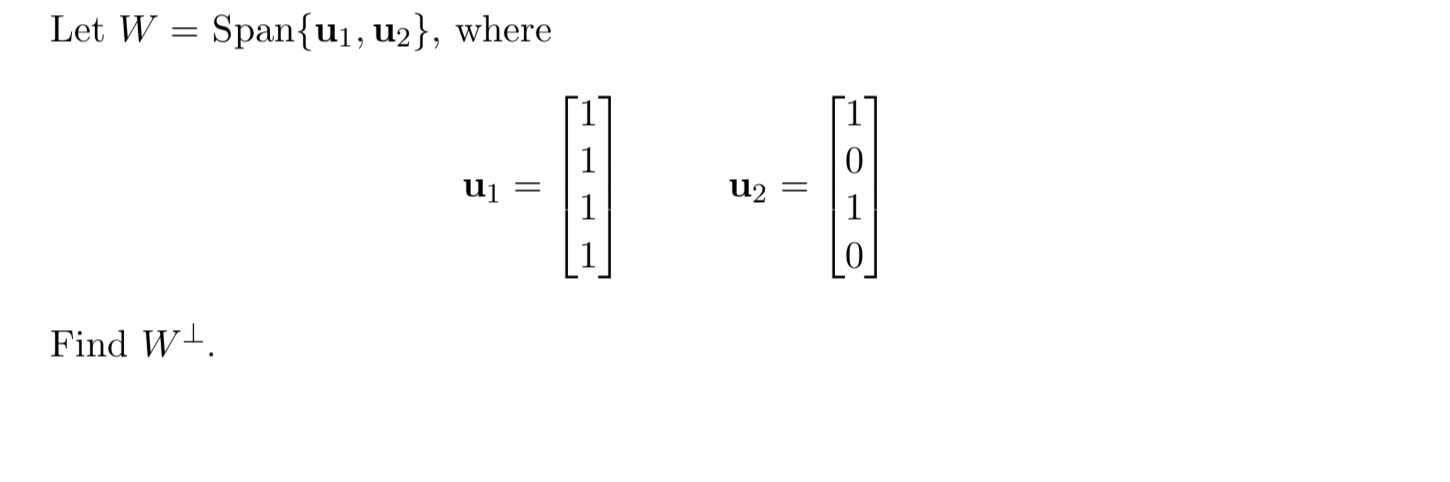 Let $W = \text{Span}\{\mathbf{u}_1, \mathbf{u}_2\}$, where

$\mathbf{u}_1 = \begin{bmatrix} 1 \\ 1 \\ 1 \\ 1 \end{bmatrix} \qquad \mathbf{u}_2 = \begin{bmatrix} 1 \\ 0 \\ 1 \\ 0 \end{bmatrix}$

Find $W^{\perp}$.